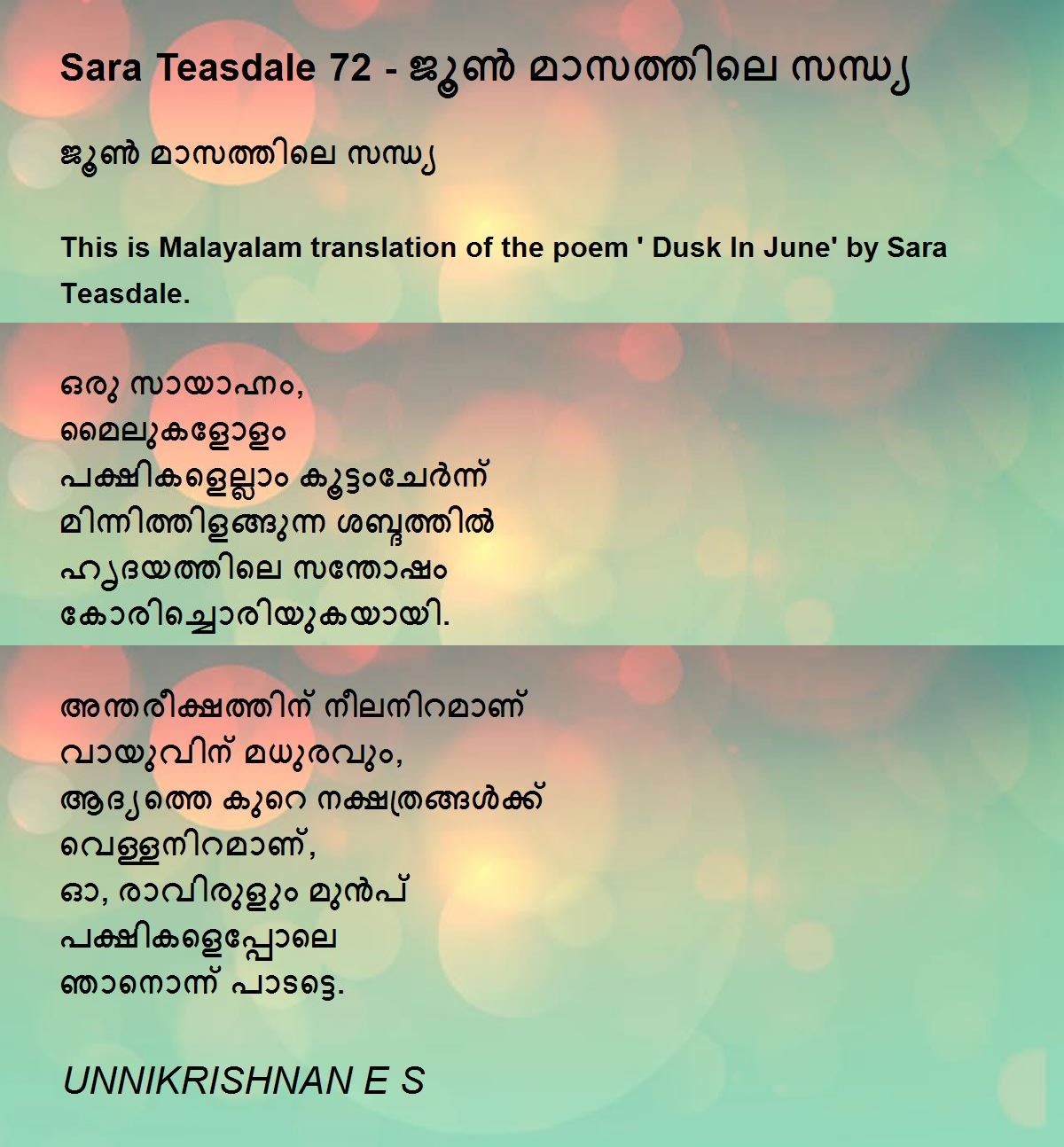 Sara Teasdale 72 - ജൂൺ മാസത്തിലെ സന്ധ്യ

ജൂൺ മാസത്തിലെ സന്ധ്യ

This is Malayalam translation of the poem ' Dusk In June' by Sara Teasdale.

ഒരു സായാഹ്നം,
മൈലുകളോളം
പക്ഷികളെല്ലാം കൂട്ടംചേർന്ന്
മിന്നിത്തിളങ്ങുന്ന ശബ്ദത്തിൽ
ഹൃദയത്തിലെ സന്തോഷം
കോരിച്ചൊരിയുകയായി.

അന്തരീക്ഷത്തിന് നീലനിറമാണ്
വായുവിന് മധുരവും,
ആദ്യത്തെ കുറെ നക്ഷത്രങ്ങൾക്ക്
വെള്ളനിറമാണ്,
ഓ, രാവിരുളും മുൻപ്
പക്ഷികളെപ്പോലെ
ഞാനൊന്ന് പാടട്ടെ.

UNNIKRISHNAN E S